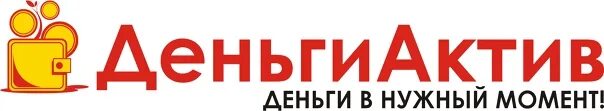 ДеньгиАктив
ДЕНЬГИ В НУЖНЫЙ МОМЕНТ!